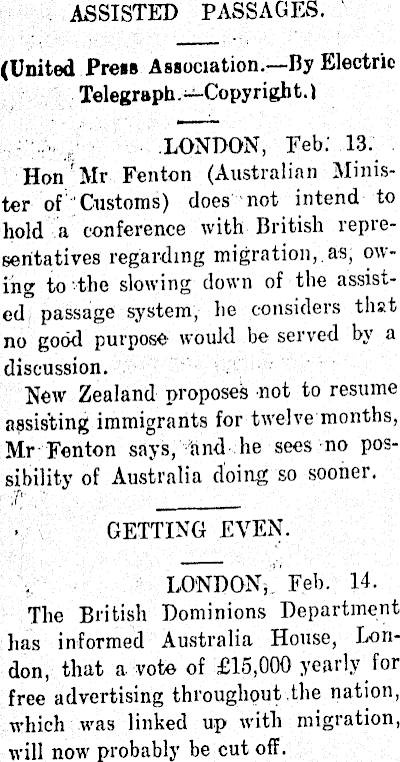 ASSISTED PASSAGES.

(United Press Association.—By Electric Telegraph.—Copyright.)

LONDON, Feb. 13.

Hon Mr Fenton (Australian Minister of Customs) does not intend to hold a conference with British representatives regarding migration, as, owing to the slowing down of the assisted passage system, he considers that no good purpose would be served by a discussion.

New Zealand proposes not to resume assisting immigrants for twelve months, Mr Fenton says, and he sees no possibility of Australia doing so sooner.

GETTING EVEN.

LONDON, Feb. 14.

The British Dominions Department has informed Australia House, London, that a vote of £15,000 yearly for free advertising throughout the nation, which was linked up with migration, will now probably be cut off.